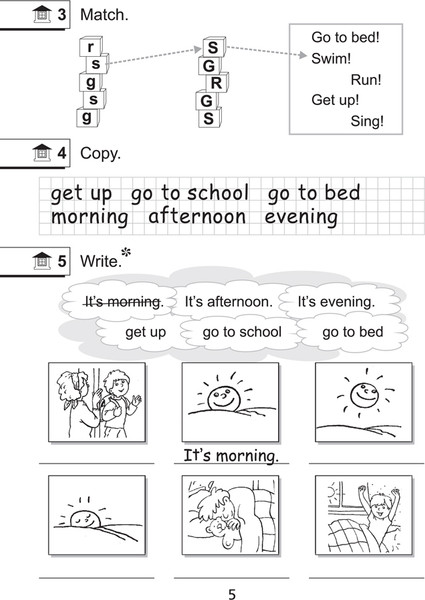 3 Match.

r
s
g
s
g

S
G
R
G
S

Go to bed!
Swim!
Run!
Get up!
Sing!

4 Copy.

get up go to school go to bed
morning afternoon evening

5 Write.*

~~It's morning.~~ It's afternoon. It's evening.
get up go to school go to bed

It's morning.

5